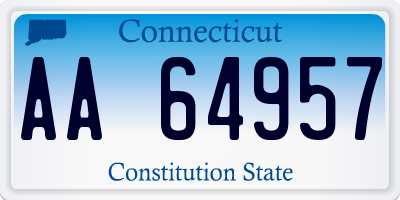 Connecticut

AA 64957

Constitution State